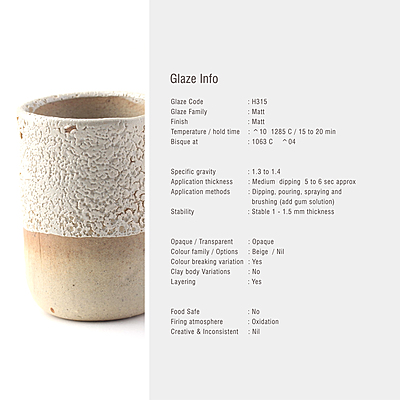 Glaze Info

Glaze Code : H315
Glaze Family : Matt
Finish : Matt
Temperature / hold time : ^10 1285 C / 15 to 20 min
Bisque at : 1063 C ^04

Specific gravity : 1.3 to 1.4
Application thickness : Medium dipping 5 to 6 sec approx
Application methods : Dipping, pouring, spraying and brushing (add gum solution)
Stability : Stable 1 - 1.5 mm thickness

Opaque / Transparent : Opaque
Colour family / Options : Beige / Nil
Colour breaking variation : Yes
Clay body Variations : No
Layering : Yes

Food Safe : No
Firing atmosphere : Oxidation
Creative & Inconsistent : Nil